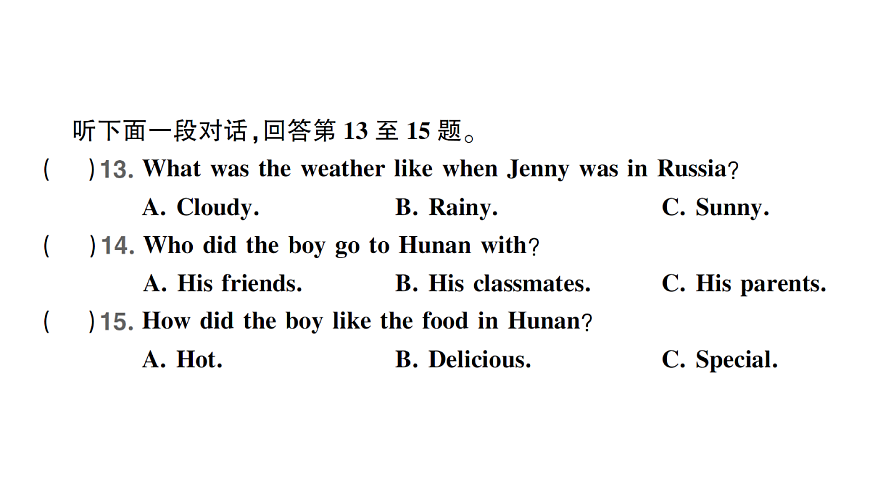 听下面一段对话,回答第13至15题。

(  )13. What was the weather like when Jenny was in Russia?

A. Cloudy.  B. Rainy.  C. Sunny.

(  )14. Who did the boy go to Hunan with?

A. His friends.  B. His classmates.  C. His parents.

(  )15. How did the boy like the food in Hunan?

A. Hot.  B. Delicious.  C. Special.